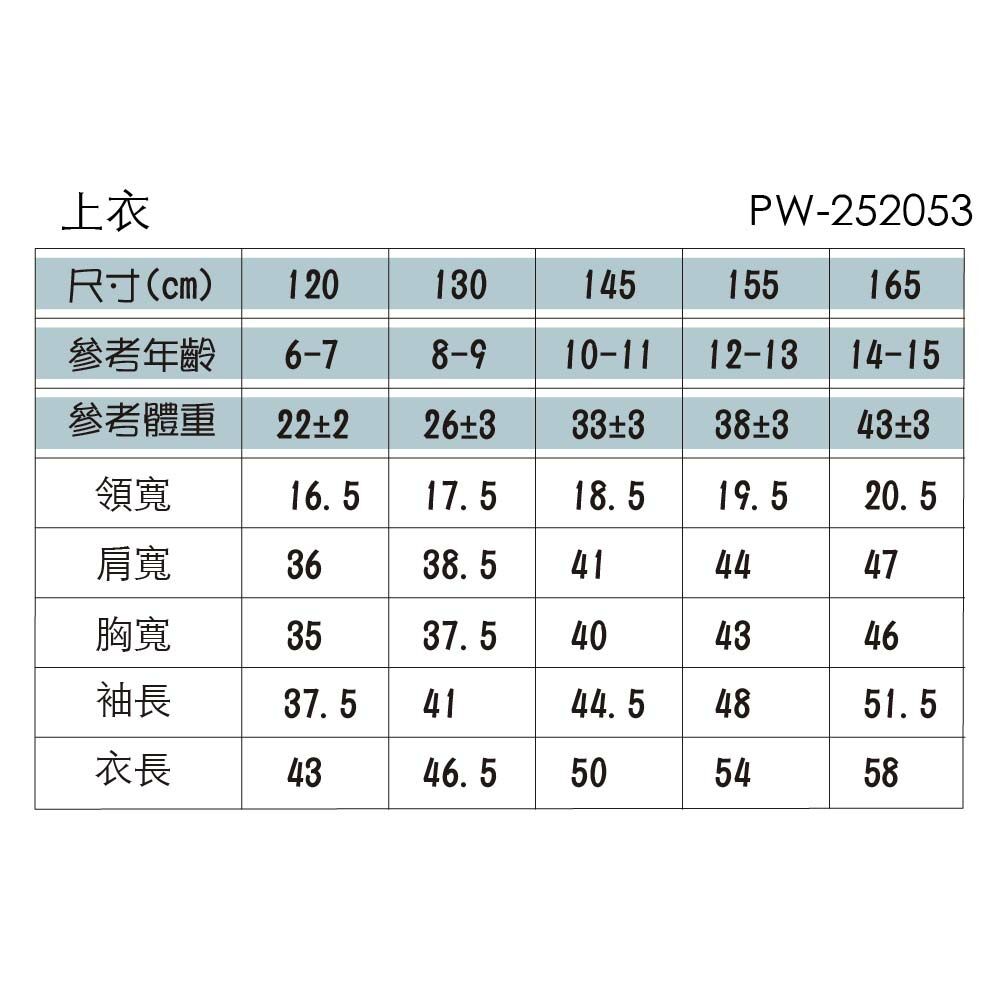 上衣

PW-252053

| 尺寸(cm) | 120 | 130 | 145 | 155 | 165 |
|---|---|---|---|---|---|
| 參考年齡 | 6-7 | 8-9 | 10-11 | 12-13 | 14-15 |
| 參考體重 | 22±2 | 26±3 | 33±3 | 38±3 | 43±3 |
| 領寬 | 16.5 | 17.5 | 18.5 | 19.5 | 20.5 |
| 肩寬 | 36 | 38.5 | 41 | 44 | 47 |
| 胸寬 | 35 | 37.5 | 40 | 43 | 46 |
| 袖長 | 37.5 | 41 | 44.5 | 48 | 51.5 |
| 衣長 | 43 | 46.5 | 50 | 54 | 58 |